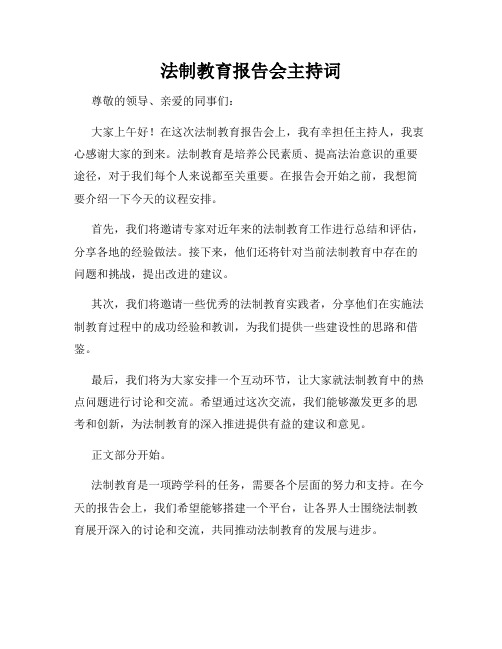 法制教育报告会主持词

尊敬的领导、亲爱的同事们：

大家上午好！在这次法制教育报告会上，我有幸担任主持人，我衷心感谢大家的到来。法制教育是培养公民素质、提高法治意识的重要途径，对于我们每个人来说都至关重要。在报告会开始之前，我想简要介绍一下今天的议程安排。

首先，我们将邀请专家对近年来的法制教育工作进行总结和评估，分享各地的经验做法。接下来，他们还将针对当前法制教育中存在的问题和挑战，提出改进的建议。

其次，我们将邀请一些优秀的法制教育实践者，分享他们在实施法制教育过程中的成功经验和教训，为我们提供一些建设性的思路和借鉴。

最后，我们将为大家安排一个互动环节，让大家就法制教育中的热点问题进行讨论和交流。希望通过这次交流，我们能够激发更多的思考和创新，为法制教育的深入推进提供有益的建议和意见。

正文部分开始。

法制教育是一项跨学科的任务，需要各个层面的努力和支持。在今天的报告会上，我们希望能够搭建一个平台，让各界人士围绕法制教育展开深入的讨论和交流，共同推动法制教育的发展与进步。